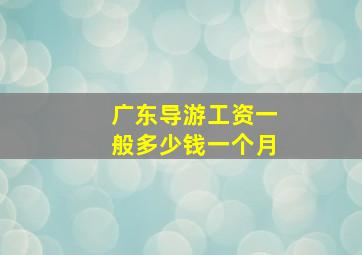 广东导游工资一般多少钱一个月